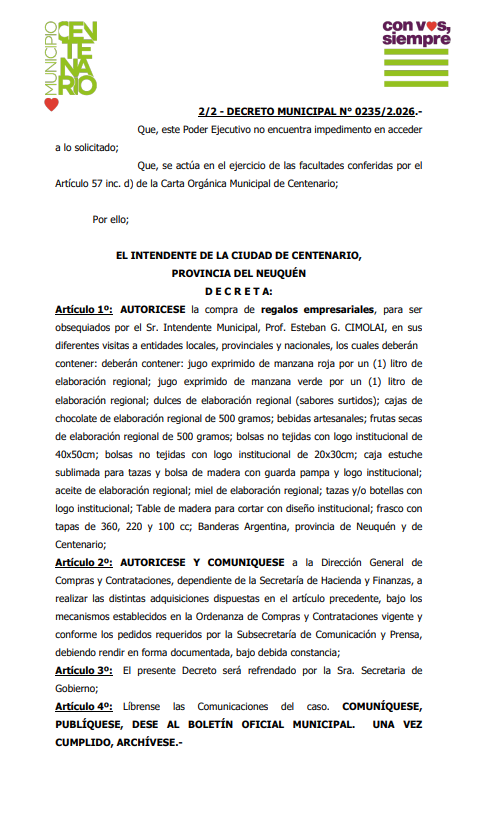 MUNICIPIO CENTENARIO

con vos, siempre

2/2 - DECRETO MUNICIPAL N° 0235/2.026.-

Que, este Poder Ejecutivo no encuentra impedimento en acceder a lo solicitado;

Que, se actúa en el ejercicio de las facultades conferidas por el Artículo 57 inc. d) de la Carta Orgánica Municipal de Centenario;

Por ello;

EL INTENDENTE DE LA CIUDAD DE CENTENARIO,
PROVINCIA DEL NEUQUÉN
D E C R E T A:

Artículo 1º: AUTORICESE la compra de regalos empresariales, para ser obsequiados por el Sr. Intendente Municipal, Prof. Esteban G. CIMOLAI, en sus diferentes visitas a entidades locales, provinciales y nacionales, los cuales deberán contener: deberán contener: jugo exprimido de manzana roja por un (1) litro de elaboración regional; jugo exprimido de manzana verde por un (1) litro de elaboración regional; dulces de elaboración regional (sabores surtidos); cajas de chocolate de elaboración regional de 500 gramos; bebidas artesanales; frutas secas de elaboración regional de 500 gramos; bolsas no tejidas con logo institucional de 40x50cm; bolsas no tejidas con logo institucional de 20x30cm; caja estuche sublimada para tazas y bolsa de madera con guarda pampa y logo institucional; aceite de elaboración regional; miel de elaboración regional; tazas y/o botellas con logo institucional; Table de madera para cortar con diseño institucional; frasco con tapas de 360, 220 y 100 cc; Banderas Argentina, provincia de Neuquén y de Centenario;

Artículo 2º: AUTORICESE Y COMUNIQUESE a la Dirección General de Compras y Contrataciones, dependiente de la Secretaría de Hacienda y Finanzas, a realizar las distintas adquisiciones dispuestas en el artículo precedente, bajo los mecanismos establecidos en la Ordenanza de Compras y Contrataciones vigente y conforme los pedidos requeridos por la Subsecretaría de Comunicación y Prensa, debiendo rendir en forma documentada, bajo debida constancia;

Artículo 3º: El presente Decreto será refrendado por la Sra. Secretaria de Gobierno;

Artículo 4º: Líbrense las Comunicaciones del caso. COMUNÍQUESE, PUBLÍQUESE, DESE AL BOLETÍN OFICIAL MUNICIPAL. UNA VEZ CUMPLIDO, ARCHÍVESE.-